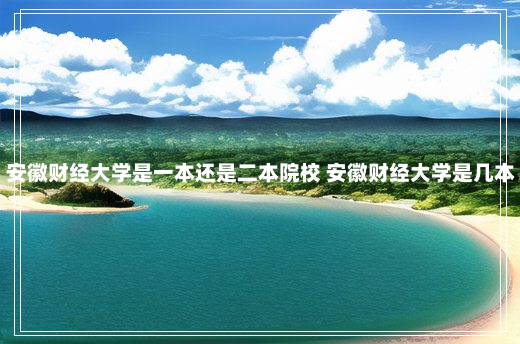 安徽财经大学是一本还是二本院校 安徽财经大学是几本